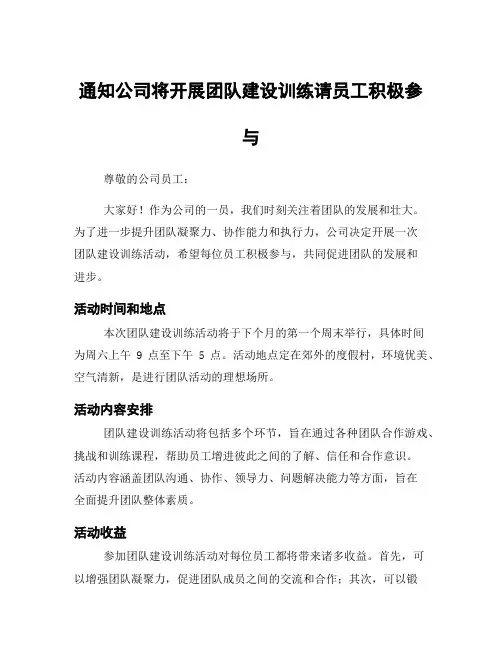 通知公司将开展团队建设训练请员工积极参与

尊敬的公司员工：

大家好！作为公司的一员，我们时刻关注着团队的发展和壮大。为了进一步提升团队凝聚力、协作能力和执行力，公司决定开展一次团队建设训练活动，希望每位员工积极参与，共同促进团队的发展和进步。

活动时间和地点

本次团队建设训练活动将于下个月的第一个周末举行，具体时间为周六上午 9 点至下午 5 点。活动地点定在郊外的度假村，环境优美、空气清新，是进行团队活动的理想场所。

活动内容安排

团队建设训练活动将包括多个环节，旨在通过各种团队合作游戏、挑战和训练课程，帮助员工增进彼此之间的了解、信任和合作意识。活动内容涵盖团队沟通、协作、领导力、问题解决能力等方面，旨在全面提升团队整体素质。

活动收益

参加团队建设训练活动对每位员工都将带来诸多收益。首先，可以增强团队凝聚力，促进团队成员之间的交流和合作；其次，可以锻